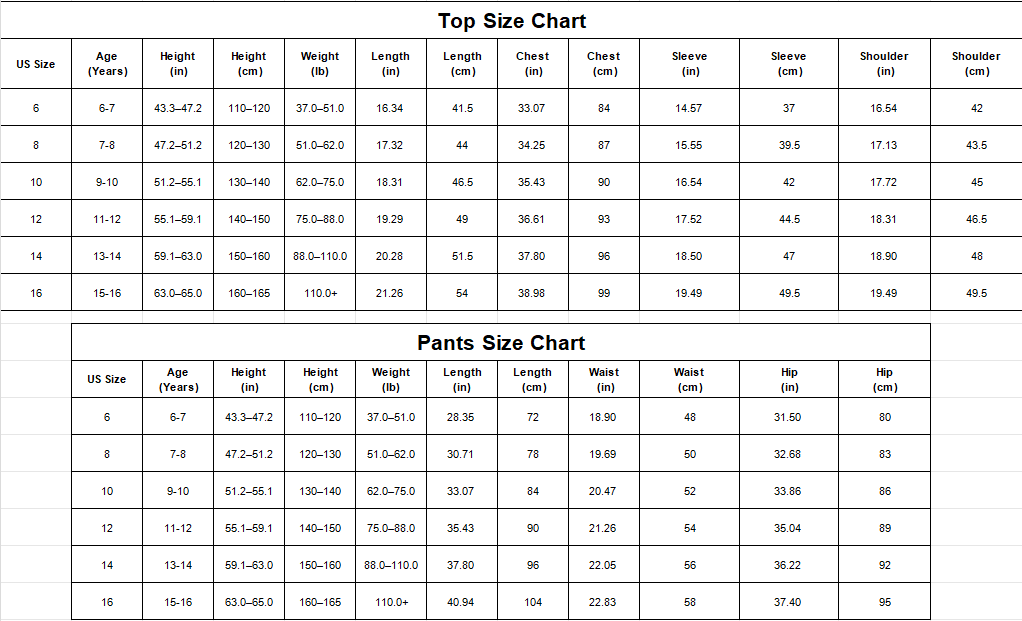 Top Size Chart

| US Size | Age (Years) | Height (in) | Height (cm) | Weight (lb) | Length (in) | Length (cm) | Chest (in) | Chest (cm) | Sleeve (in) | Sleeve (cm) | Shoulder (in) | Shoulder (cm) |
|---|---|---|---|---|---|---|---|---|---|---|---|---|
| 6 | 6-7 | 43.3–47.2 | 110–120 | 37.0–51.0 | 16.34 | 41.5 | 33.07 | 84 | 14.57 | 37 | 16.54 | 42 |
| 8 | 7-8 | 47.2–51.2 | 120–130 | 51.0–62.0 | 17.32 | 44 | 34.25 | 87 | 15.55 | 39.5 | 17.13 | 43.5 |
| 10 | 9-10 | 51.2–55.1 | 130–140 | 62.0–75.0 | 18.31 | 46.5 | 35.43 | 90 | 16.54 | 42 | 17.72 | 45 |
| 12 | 11-12 | 55.1–59.1 | 140–150 | 75.0–88.0 | 19.29 | 49 | 36.61 | 93 | 17.52 | 44.5 | 18.31 | 46.5 |
| 14 | 13-14 | 59.1–63.0 | 150–160 | 88.0–110.0 | 20.28 | 51.5 | 37.80 | 96 | 18.50 | 47 | 18.90 | 48 |
| 16 | 15-16 | 63.0–65.0 | 160–165 | 110.0+ | 21.26 | 54 | 38.98 | 99 | 19.49 | 49.5 | 19.49 | 49.5 |

Pants Size Chart

| US Size | Age (Years) | Height (in) | Height (cm) | Weight (lb) | Length (in) | Length (cm) | Waist (in) | Waist (cm) | Hip (in) | Hip (cm) |
|---|---|---|---|---|---|---|---|---|---|---|
| 6 | 6-7 | 43.3–47.2 | 110–120 | 37.0–51.0 | 28.35 | 72 | 18.90 | 48 | 31.50 | 80 |
| 8 | 7-8 | 47.2–51.2 | 120–130 | 51.0–62.0 | 30.71 | 78 | 19.69 | 50 | 32.68 | 83 |
| 10 | 9-10 | 51.2–55.1 | 130–140 | 62.0–75.0 | 33.07 | 84 | 20.47 | 52 | 33.86 | 86 |
| 12 | 11-12 | 55.1–59.1 | 140–150 | 75.0–88.0 | 35.43 | 90 | 21.26 | 54 | 35.04 | 89 |
| 14 | 13-14 | 59.1–63.0 | 150–160 | 88.0–110.0 | 37.80 | 96 | 22.05 | 56 | 36.22 | 92 |
| 16 | 15-16 | 63.0–65.0 | 160–165 | 110.0+ | 40.94 | 104 | 22.83 | 58 | 37.40 | 95 |